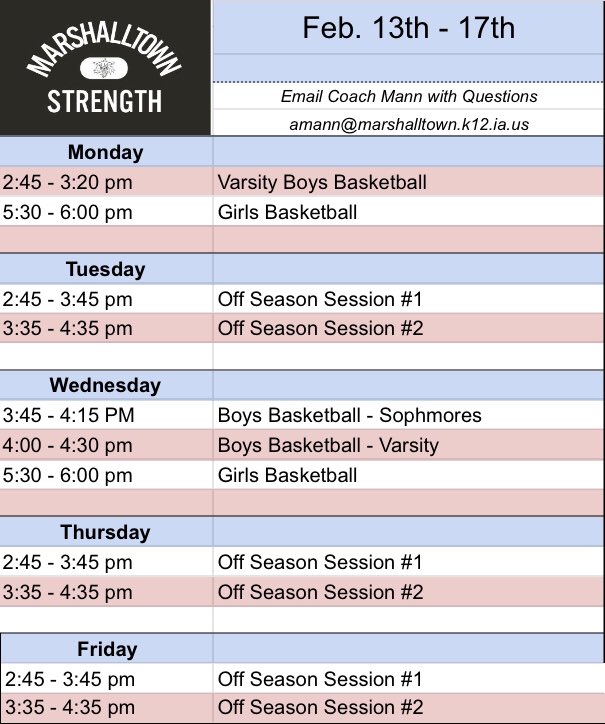 MARSHALLTOWN
STRENGTH

Feb. 13th - 17th

Email Coach Mann with Questions
amann@marshalltown.k12.ia.us

| Monday | |
|---|---|
| 2:45 - 3:20 pm | Varsity Boys Basketball |
| 5:30 - 6:00 pm | Girls Basketball |
| | |
| **Tuesday** | |
| 2:45 - 3:45 pm | Off Season Session #1 |
| 3:35 - 4:35 pm | Off Season Session #2 |
| | |
| **Wednesday** | |
| 3:45 - 4:15 PM | Boys Basketball - Sophmores |
| 4:00 - 4:30 pm | Boys Basketball - Varsity |
| 5:30 - 6:00 pm | Girls Basketball |
| | |
| **Thursday** | |
| 2:45 - 3:45 pm | Off Season Session #1 |
| 3:35 - 4:35 pm | Off Season Session #2 |
| | |
| **Friday** | |
| 2:45 - 3:45 pm | Off Season Session #1 |
| 3:35 - 4:35 pm | Off Season Session #2 |